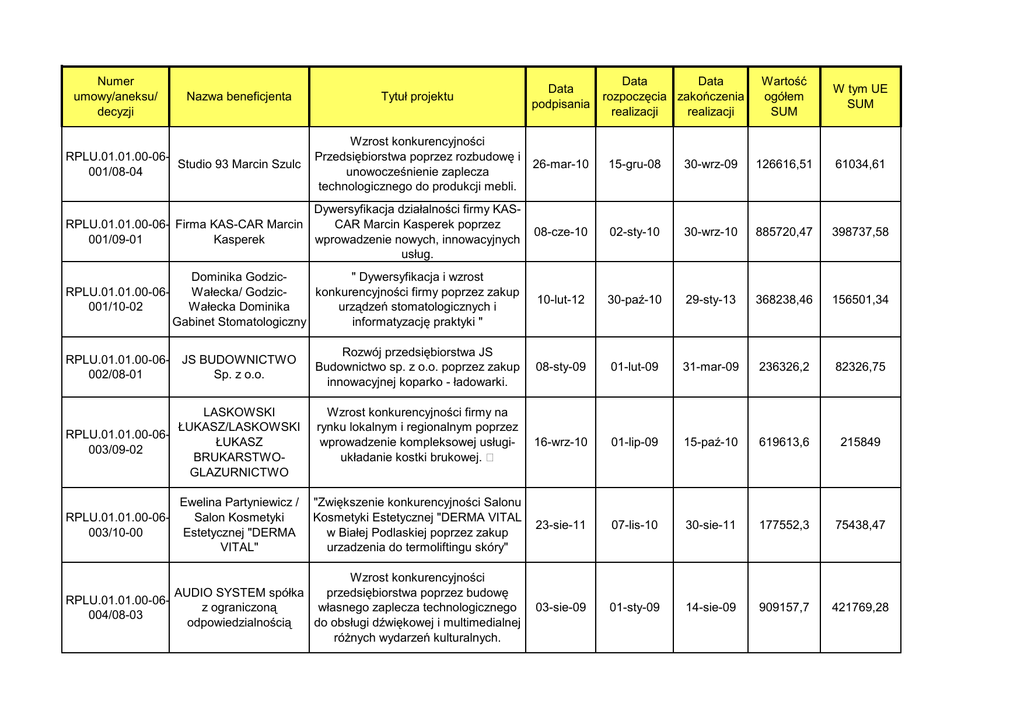 | Numer umowy/aneksu/ decyzji | Nazwa beneficjenta | Tytuł projektu | Data podpisania | Data rozpoczęcia realizacji | Data zakończenia realizacji | Wartość ogółem SUM | W tym UE SUM |
|---|---|---|---|---|---|---|---|
| RPLU.01.01.00-06-001/08-04 | Studio 93 Marcin Szulc | Wzrost konkurencyjności Przedsiębiorstwa poprzez rozbudowę i unowocześnienie zaplecza technologicznego do produkcji mebli. | 26-mar-10 | 15-gru-08 | 30-wrz-09 | 126616,51 | 61034,61 |
| RPLU.01.01.00-06-001/09-01 | Firma KAS-CAR Marcin Kasperek | Dywersyfikacja działalności firmy KAS-CAR Marcin Kasperek poprzez wprowadzenie nowych, innowacyjnych usług. | 08-cze-10 | 02-sty-10 | 30-wrz-10 | 885720,47 | 398737,58 |
| RPLU.01.01.00-06-001/10-02 | Dominika Godzic-Wałecka/ Godzic-Wałecka Dominika Gabinet Stomatologiczny | " Dywersyfikacja i wzrost konkurencyjności firmy poprzez zakup urządzeń stomatologicznych i informatyzację praktyki " | 10-lut-12 | 30-paź-10 | 29-sty-13 | 368238,46 | 156501,34 |
| RPLU.01.01.00-06-002/08-01 | JS BUDOWNICTWO Sp. z o.o. | Rozwój przedsiębiorstwa JS Budownictwo sp. z o.o. poprzez zakup innowacyjnej koparko - ładowarki. | 08-sty-09 | 01-lut-09 | 31-mar-09 | 236326,2 | 82326,75 |
| RPLU.01.01.00-06-003/09-02 | LASKOWSKI ŁUKASZ/LASKOWSKI ŁUKASZ BRUKARSTWO-GLAZURNICTWO | Wzrost konkurencyjności firmy na rynku lokalnym i regionalnym poprzez wprowadzenie kompleksowej usługi-układanie kostki brukowej. | 16-wrz-10 | 01-lip-09 | 15-paź-10 | 619613,6 | 215849 |
| RPLU.01.01.00-06-003/10-00 | Ewelina Partyniewicz / Salon Kosmetyki Estetycznej "DERMA VITAL" | "Zwiększenie konkurencyjności Salonu Kosmetyki Estetycznej "DERMA VITAL w Białej Podlaskiej poprzez zakup urzadzenia do termoliftingu skóry" | 23-sie-11 | 07-lis-10 | 30-sie-11 | 177552,3 | 75438,47 |
| RPLU.01.01.00-06-004/08-03 | AUDIO SYSTEM spółka z ograniczoną odpowiedzialnością | Wzrost konkurencyjności przedsiębiorstwa poprzez budowę własnego zaplecza technologicznego do obsługi dźwiękowej i multimedialnej różnych wydarzeń kulturalnych. | 03-sie-09 | 01-sty-09 | 14-sie-09 | 909157,7 | 421769,28 |